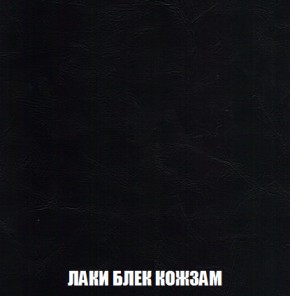 ЛАКИ БЛЕК КОЖЗАМ